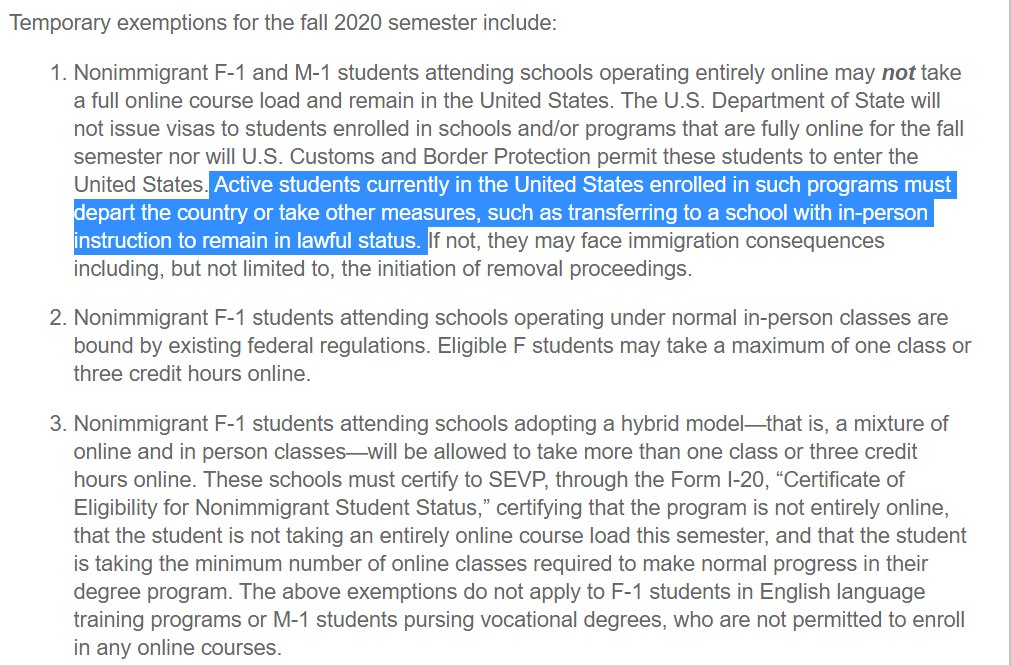 Temporary exemptions for the fall 2020 semester include:

1. Nonimmigrant F-1 and M-1 students attending schools operating entirely online may not take a full online course load and remain in the United States. The U.S. Department of State will not issue visas to students enrolled in schools and/or programs that are fully online for the fall semester nor will U.S. Customs and Border Protection permit these students to enter the United States. Active students currently in the United States enrolled in such programs must depart the country or take other measures, such as transferring to a school with in-person instruction to remain in lawful status. If not, they may face immigration consequences including, but not limited to, the initiation of removal proceedings.

2. Nonimmigrant F-1 students attending schools operating under normal in-person classes are bound by existing federal regulations. Eligible F students may take a maximum of one class or three credit hours online.

3. Nonimmigrant F-1 students attending schools adopting a hybrid model—that is, a mixture of online and in person classes—will be allowed to take more than one class or three credit hours online. These schools must certify to SEVP, through the Form I-20, “Certificate of Eligibility for Nonimmigrant Student Status,” certifying that the program is not entirely online, that the student is not taking an entirely online course load this semester, and that the student is taking the minimum number of online classes required to make normal progress in their degree program. The above exemptions do not apply to F-1 students in English language training programs or M-1 students pursing vocational degrees, who are not permitted to enroll in any online courses.